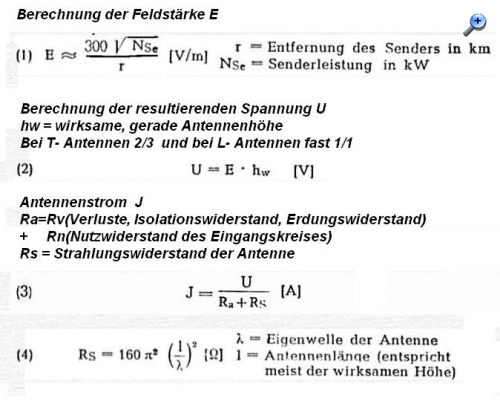 Berechnung der Feldstärke E

(1) $E \approx \frac{300 \sqrt{N_{Se}}}{r}$ [V/m] r = Entfernung des Senders in km
$N_{Se}$ = Senderleistung in kW

Berechnung der resultierenden Spannung U
hw = wirksame, gerade Antennenhöhe
Bei T- Antennen 2/3 und bei L- Antennen fast 1/1

(2) $U = E \cdot h_w$ [V]

Antennenstrom J
Ra=Rv(Verluste, Isolationswiderstand, Erdungswiderstand)
+ Rn(Nutzwiderstand des Eingangskreises)
Rs = Strahlungswiderstand der Antenne

(3) $J = \frac{U}{R_a + R_S}$ [A]

(4) $R_S = 160 \pi^2 \left(\frac{l}{\lambda}\right)^2$ [Ω] λ = Eigenwelle der Antenne
l = Antennenlänge (entspricht meist der wirksamen Höhe)